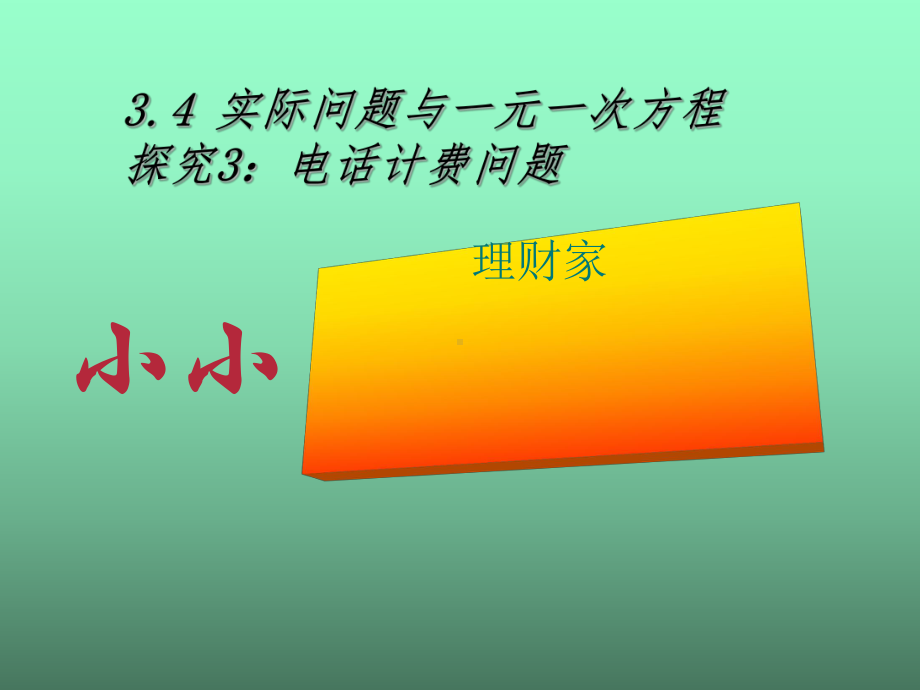 3.4 实际问题与一元一次方程
探究3：电话计费问题

理财家

小小